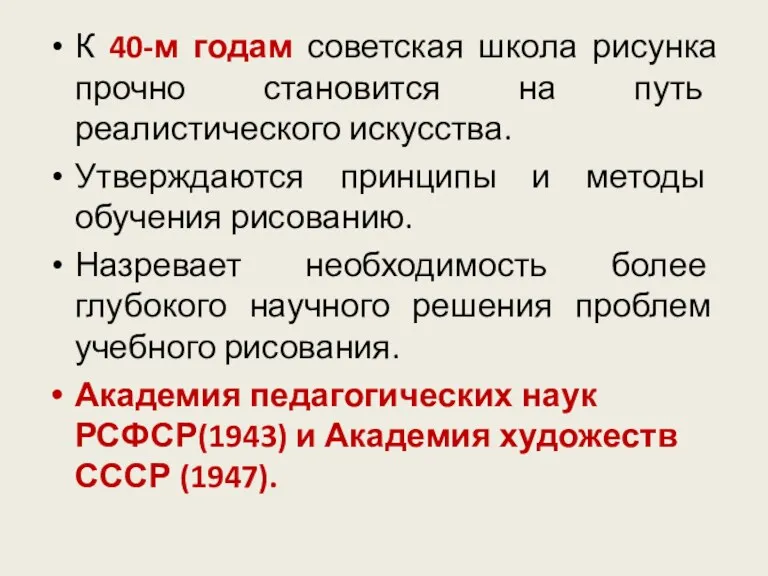 • К 40-м годам советская школа рисунка прочно становится на путь реалистического искусства.

• Утверждаются принципы и методы обучения рисованию.

• Назревает необходимость более глубокого научного решения проблем учебного рисования.

• Академия педагогических наук РСФСР(1943) и Академия художеств СССР (1947).